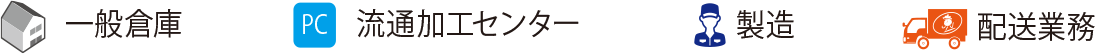 一般倉庫 PC 流通加工センター 製造 配送業務